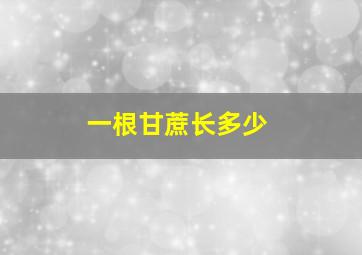 一根甘蔗长多少